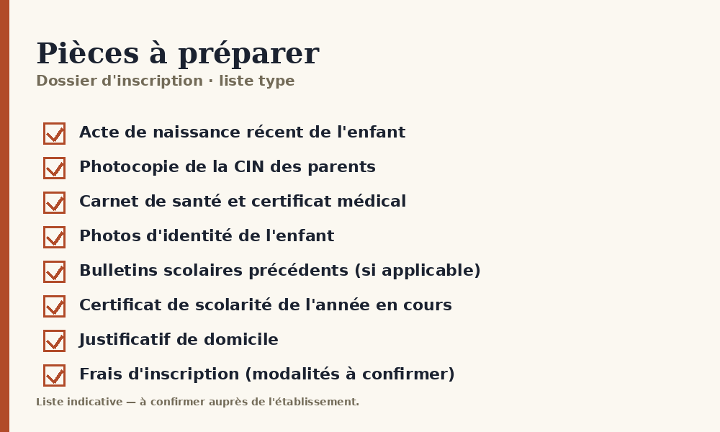 Pièces à préparer
Dossier d'inscription · liste type

Acte de naissance récent de l'enfant
Photocopie de la CIN des parents
Carnet de santé et certificat médical
Photos d'identité de l'enfant
Bulletins scolaires précédents (si applicable)
Certificat de scolarité de l'année en cours
Justificatif de domicile
Frais d'inscription (modalités à confirmer)

Liste indicative — à confirmer auprès de l'établissement.